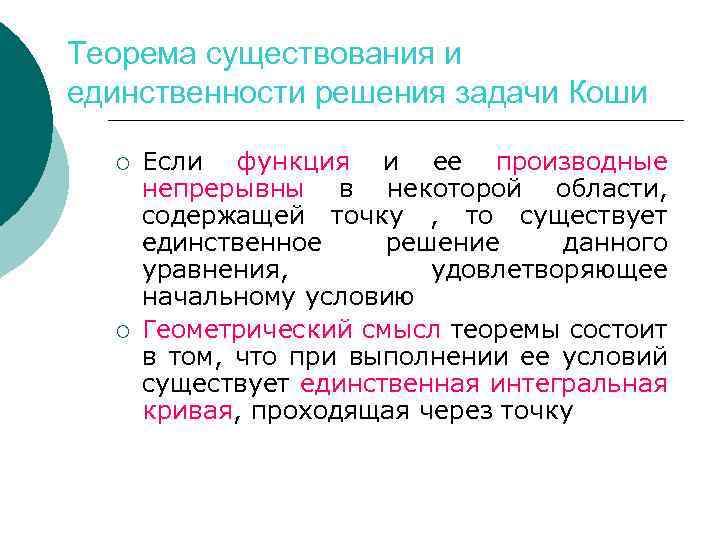 Теорема существования и единственности решения задачи Коши

○ Если функция и ее производные непрерывны в некоторой области, содержащей точку , то существует единственное решение данного уравнения, удовлетворяющее начальному условию

○ Геометрический смысл теоремы состоит в том, что при выполнении ее условий существует единственная интегральная кривая, проходящая через точку